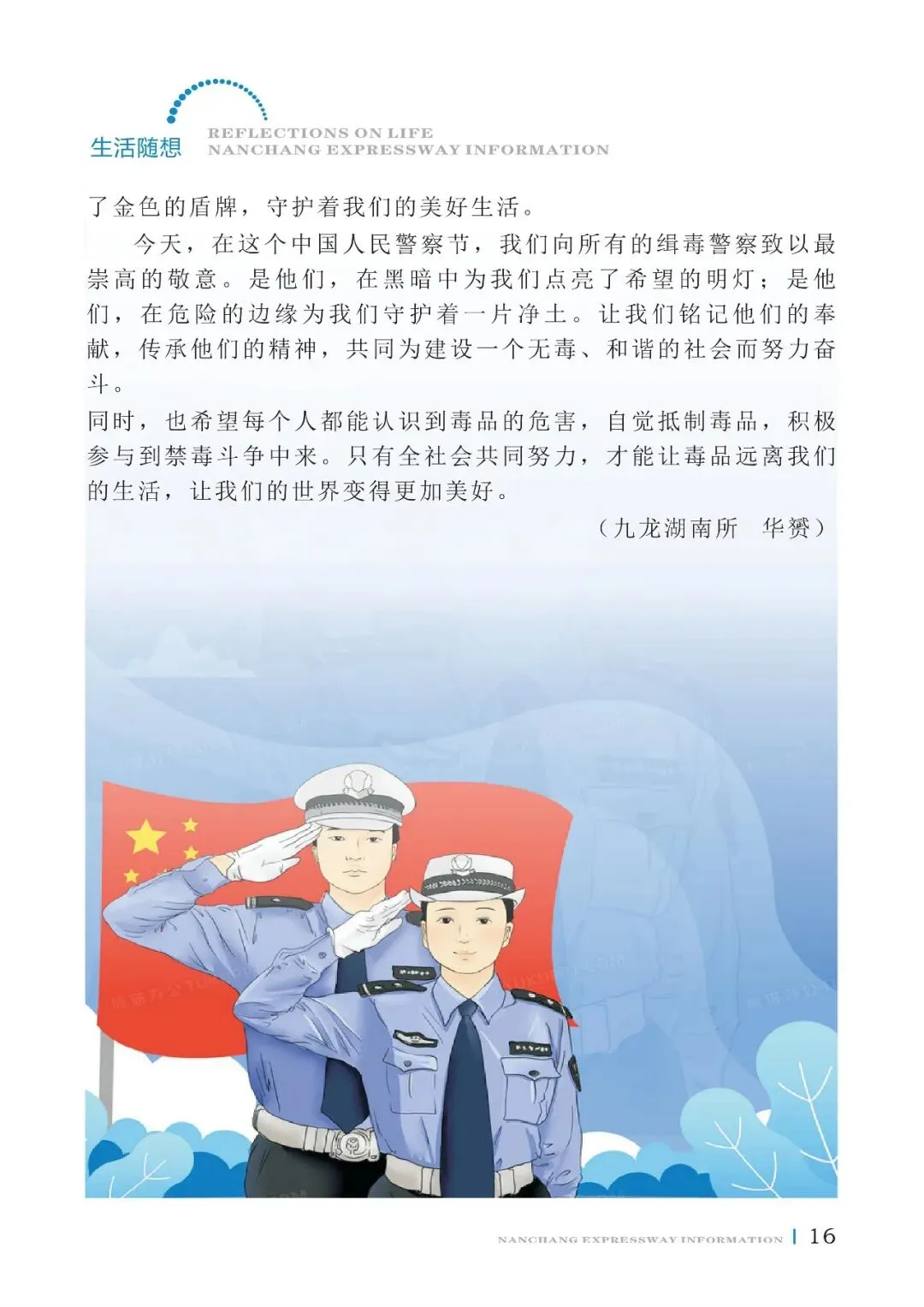 生活随想
REFLECTIONS ON LIFE
NANCHANG EXPRESSWAY INFORMATION

了金色的盾牌，守护着我们的美好生活。

今天，在这个中国人民警察节，我们向所有的缉毒警察致以最崇高的敬意。是他们，在黑暗中为我们点亮了希望的明灯；是他们，在危险的边缘为我们守护着一片净土。让我们铭记他们的奉献，传承他们的精神，共同为建设一个无毒、和谐的社会而努力奋斗。

同时，也希望每个人都能认识到毒品的危害，自觉抵制毒品，积极参与到禁毒斗争中来。只有全社会共同努力，才能让毒品远离我们的生活，让我们的世界变得更加美好。

（九龙湖南所 华赟）

NANCHANG EXPRESSWAY INFORMATION 16